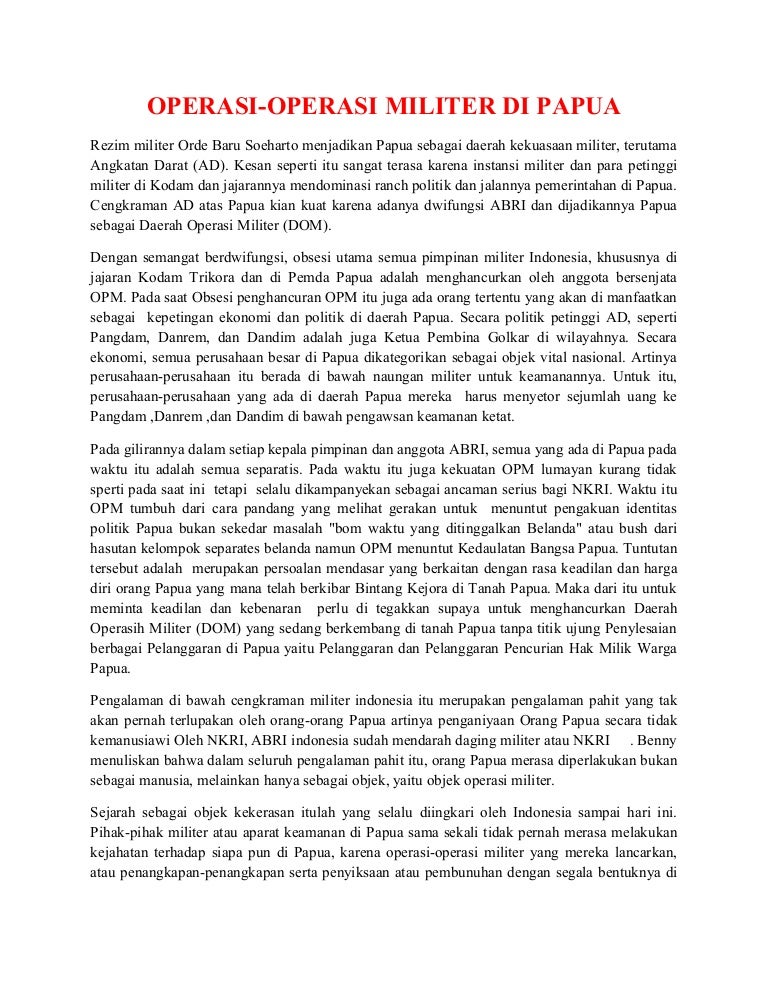 OPERASI-OPERASI MILITER DI PAPUA

Rezim militer Orde Baru Soeharto menjadikan Papua sebagai daerah kekuasaan militer, terutama Angkatan Darat (AD). Kesan seperti itu sangat terasa karena instansi militer dan para petinggi militer di Kodam dan jajarannya mendominasi ranch politik dan jalannya pemerintahan di Papua. Cengkraman AD atas Papua kian kuat karena adanya dwifungsi ABRI dan dijadikannya Papua sebagai Daerah Operasi Militer (DOM).

Dengan semangat berdwifungsi, obsesi utama semua pimpinan militer Indonesia, khususnya di jajaran Kodam Trikora dan di Pemda Papua adalah menghancurkan oleh anggota bersenjata OPM. Pada saat Obsesi penghancuran OPM itu juga ada orang tertentu yang akan di manfaatkan sebagai kepetingan ekonomi dan politik di daerah Papua. Secara politik petinggi AD, seperti Pangdam, Danrem, dan Dandim adalah juga Ketua Pembina Golkar di wilayahnya. Secara ekonomi, semua perusahaan besar di Papua dikategorikan sebagai objek vital nasional. Artinya perusahaan-perusahaan itu berada di bawah naungan militer untuk keamanannya. Untuk itu, perusahaan-perusahaan yang ada di daerah Papua mereka harus menyetor sejumlah uang ke Pangdam ,Danrem ,dan Dandim di bawah pengawsan keamanan ketat.

Pada gilirannya dalam setiap kepala pimpinan dan anggota ABRI, semua yang ada di Papua pada waktu itu adalah semua separatis. Pada waktu itu juga kekuatan OPM lumayan kurang tidak sperti pada saat ini tetapi selalu dikampanyekan sebagai ancaman serius bagi NKRI. Waktu itu OPM tumbuh dari cara pandang yang melihat gerakan untuk menuntut pengakuan identitas politik Papua bukan sekedar masalah "bom waktu yang ditinggalkan Belanda" atau bush dari hasutan kelompok separates belanda namun OPM menuntut Kedaulatan Bangsa Papua. Tuntutan tersebut adalah merupakan persoalan mendasar yang berkaitan dengan rasa keadilan dan harga diri orang Papua yang mana telah berkibar Bintang Kejora di Tanah Papua. Maka dari itu untuk meminta keadilan dan kebenaran perlu di tegakkan supaya untuk menghancurkan Daerah Operasih Militer (DOM) yang sedang berkembang di tanah Papua tanpa titik ujung Penylesaian berbagai Pelanggaran di Papua yaitu Pelanggaran dan Pelanggaran Pencurian Hak Milik Warga Papua.

Pengalaman di bawah cengkraman militer indonesia itu merupakan pengalaman pahit yang tak akan pernah terlupakan oleh orang-orang Papua artinya penganiyaan Orang Papua secara tidak kemanusiawi Oleh NKRI, ABRI indonesia sudah mendarah daging militer atau NKRI . Benny menuliskan bahwa dalam seluruh pengalaman pahit itu, orang Papua merasa diperlakukan bukan sebagai manusia, melainkan hanya sebagai objek, yaitu objek operasi militer.

Sejarah sebagai objek kekerasan itulah yang selalu diingkari oleh Indonesia sampai hari ini. Pihak-pihak militer atau aparat keamanan di Papua sama sekali tidak pernah merasa melakukan kejahatan terhadap siapa pun di Papua, karena operasi-operasi militer yang mereka lancarkan, atau penangkapan-penangkapan serta penyiksaan atau pembunuhan dengan segala bentuknya di